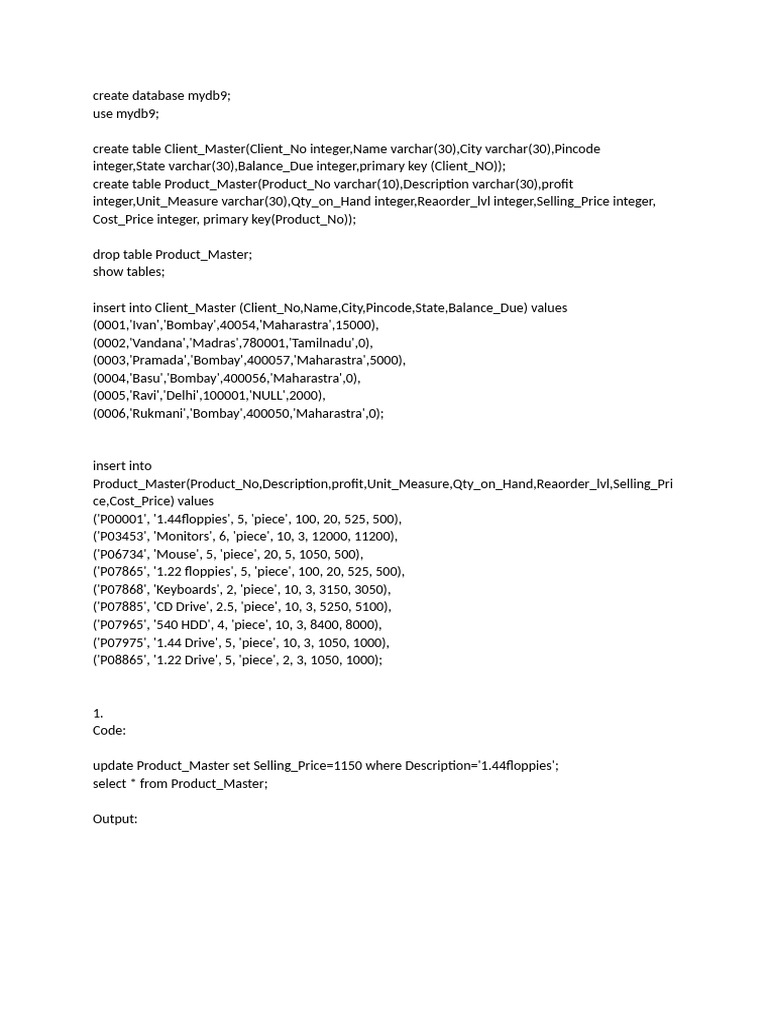 create database mydb9;
use mydb9;

create table Client_Master(Client_No integer,Name varchar(30),City varchar(30),Pincode integer,State varchar(30),Balance_Due integer,primary key (Client_NO));
create table Product_Master(Product_No varchar(10),Description varchar(30),profit integer,Unit_Measure varchar(30),Qty_on_Hand integer,Reaorder_lvl integer,Selling_Price integer, Cost_Price integer, primary key(Product_No));

drop table Product_Master;
show tables;

insert into Client_Master (Client_No,Name,City,Pincode,State,Balance_Due) values
(0001,'Ivan','Bombay',40054,'Maharastra',15000),
(0002,'Vandana','Madras',780001,'Tamilnadu',0),
(0003,'Pramada','Bombay',400057,'Maharastra',5000),
(0004,'Basu','Bombay',400056,'Maharastra',0),
(0005,'Ravi','Delhi',100001,'NULL',2000),
(0006,'Rukmani','Bombay',400050,'Maharastra',0);

insert into
Product_Master(Product_No,Description,profit,Unit_Measure,Qty_on_Hand,Reaorder_lvl,Selling_Price,Cost_Price) values
('P00001', '1.44floppies', 5, 'piece', 100, 20, 525, 500),
('P03453', 'Monitors', 6, 'piece', 10, 3, 12000, 11200),
('P06734', 'Mouse', 5, 'piece', 20, 5, 1050, 500),
('P07865', '1.22 floppies', 5, 'piece', 100, 20, 525, 500),
('P07868', 'Keyboards', 2, 'piece', 10, 3, 3150, 3050),
('P07885', 'CD Drive', 2.5, 'piece', 10, 3, 5250, 5100),
('P07965', '540 HDD', 4, 'piece', 10, 3, 8400, 8000),
('P07975', '1.44 Drive', 5, 'piece', 10, 3, 1050, 1000),
('P08865', '1.22 Drive', 5, 'piece', 2, 3, 1050, 1000);

1.
Code:

update Product_Master set Selling_Price=1150 where Description='1.44floppies';
select * from Product_Master;

Output: